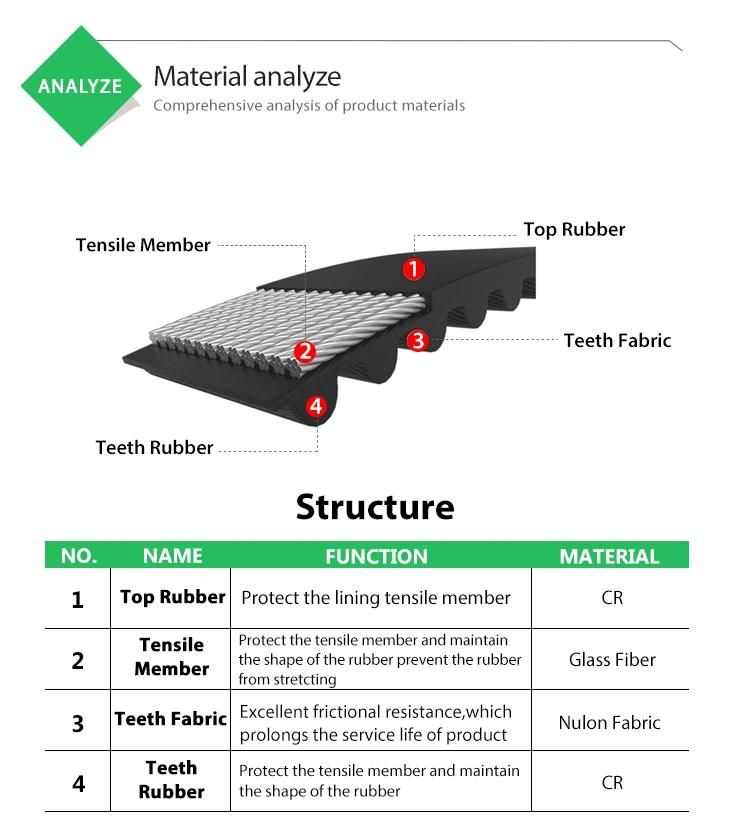 ANALYZE

Material analyze

Comprehensive analysis of product materials

Tensile Member

Top Rubber

1

2

3

Teeth Fabric

4

Teeth Rubber

Structure

| NO. | NAME | FUNCTION | MATERIAL |
|---|---|---|---|
| 1 | Top Rubber | Protect the lining tensile member | CR |
| 2 | Tensile Member | Protect the tensile member and maintain the shape of the rubber prevent the rubber from stretcting | Glass Fiber |
| 3 | Teeth Fabric | Excellent frictional resistance,which prolongs the service life of product | Nulon Fabric |
| 4 | Teeth Rubber | Protect the tensile member and maintain the shape of the rubber | CR |